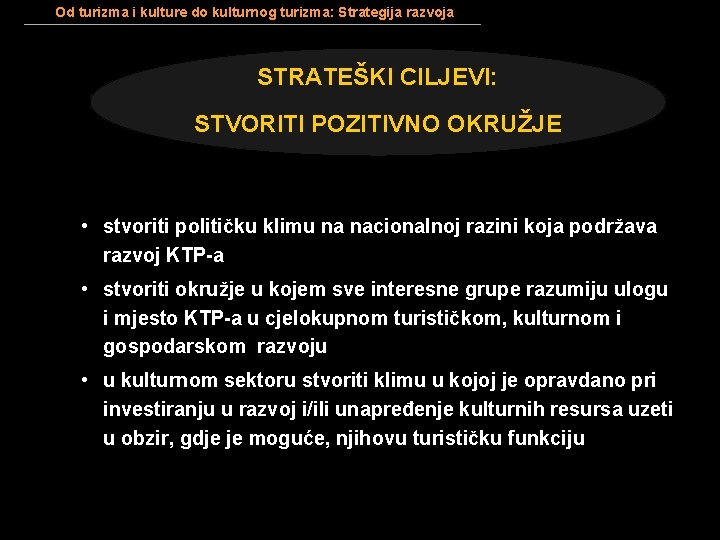 Od turizma i kulture do kulturnog turizma: Strategija razvoja

STRATEŠKI CILJEVI:

STVORITI POZITIVNO OKRUŽJE

• stvoriti političku klimu na nacionalnoj razini koja podržava razvoj KTP-a

• stvoriti okružje u kojem sve interesne grupe razumiju ulogu i mjesto KTP-a u cjelokupnom turističkom, kulturnom i gospodarskom razvoju

• u kulturnom sektoru stvoriti klimu u kojoj je opravdano pri investiranju u razvoj i/ili unapređenje kulturnih resursa uzeti u obzir, gdje je moguće, njihovu turističku funkciju